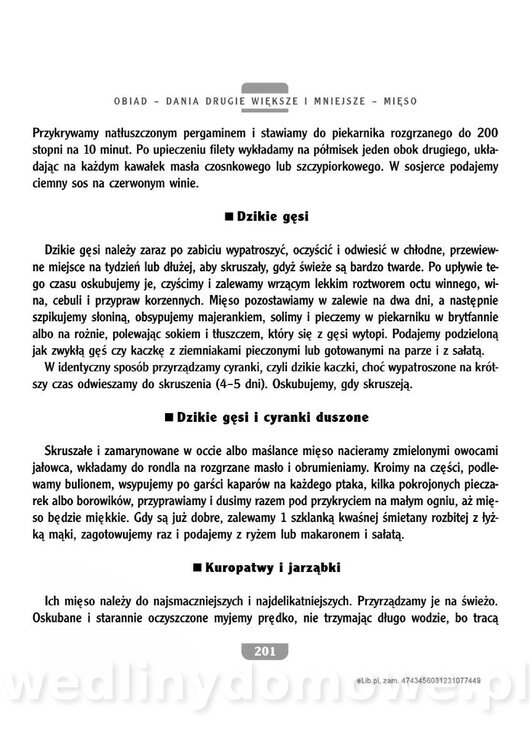 OBIAD – DANIA DRUGIE WIĘKSZE I MNIEJSZE – MIĘSO

Przykrywamy natłuszczonym pergaminem i stawiamy do piekarnika rozgrzanego do 200 stopni na 10 minut. Po upieczeniu filety wykładamy na półmisek jeden obok drugiego, układając na każdym kawałek masła czosnkowego lub szczypiorkowego. W sosjerce podajemy ciemny sos na czerwonym winie.

■ Dzikie gęsi

Dzikie gęsi należy zaraz po zabiciu wypatroszyć, oczyścić i odwiesić w chłodne, przewiewne miejsce na tydzień lub dłużej, aby skruszały, gdyż świeże są bardzo twarde. Po upływie tego czasu oskubujemy je, czyścimy i zalewamy wrzącym lekkim roztworem octu winnego, wina, cebuli i przypraw korzennych. Mięso pozostawiamy w zalewie na dwa dni, a następnie szpikujemy słoniną, obsypujemy majerankiem, solimy i pieczemy w piekarniku w brytfannie albo na rożnie, polewając sokiem i tłuszczem, który się z gęsi wytopi. Podajemy podzieloną jak zwykłą gęś czy kaczkę z ziemniakami pieczonymi lub gotowanymi na parze i z sałatą.
W identyczny sposób przyrządzamy cyranki, czyli dzikie kaczki, choć wypatroszone na krótszy czas odwieszamy do skruszenia (4–5 dni). Oskubujemy, gdy skruszeją.

■ Dzikie gęsi i cyranki duszone

Skruszałe i zamarynowane w occie albo maślance mięso nacieramy zmielonymi owocami jałowca, wkładamy do rondla na rozgrzane masło i obrumieniamy. Kroimy na części, podlewamy bulionem, wsypujemy po garści kaparów na każdego ptaka, kilka pokrojonych pieczarek albo borowików, przyprawiamy i dusimy razem pod przykryciem na małym ogniu, aż mięso będzie miękkie. Gdy są już dobre, zalewamy 1 szklanką kwaśnej śmietany rozbitej z łyżką mąki, zagotowujemy raz i podajemy z ryżem lub makaronem i sałatą.

■ Kuropatwy i jarząbki

Ich mięso należy do najsmaczniejszych i najdelikatniejszych. Przyrządzamy je na świeżo. Oskubane i starannie oczyszczone myjemy prędko, nie trzymając długo wodzie, bo tracą

201

eLib.pl, zam. 4743456031231077449

wedlinydomowe.pl